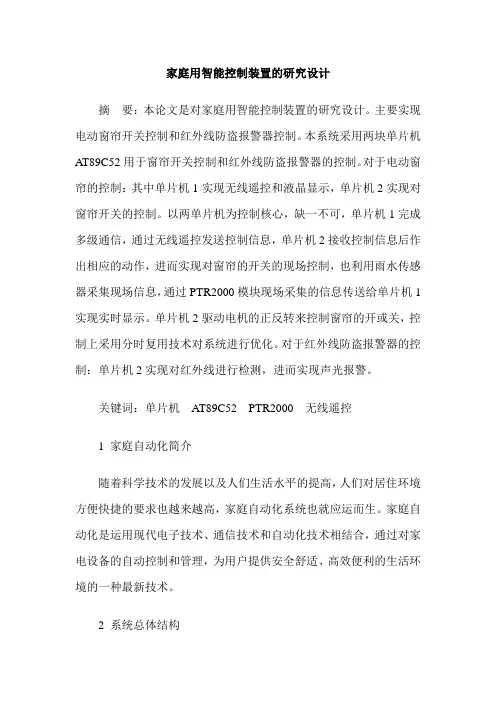 家庭用智能控制装置的研究设计

摘　要：本论文是对家庭用智能控制装置的研究设计。主要实现电动窗帘开关控制和红外线防盗报警器控制。本系统采用两块单片机AT89C52用于窗帘开关控制和红外线防盗报警器的控制。对于电动窗帘的控制：其中单片机1实现无线遥控和液晶显示，单片机2实现对窗帘开关的控制。以两单片机为控制核心，缺一不可，单片机1完成多级通信，通过无线遥控发送控制信息，单片机2接收控制信息后作出相应的动作，进而实现对窗帘的开关的现场控制，也利用雨水传感器采集现场信息，通过PTR2000模块现场采集的信息传送给单片机1实现实时显示。单片机2驱动电机的正反转来控制窗帘的开或关，控制上采用分时复用技术对系统进行优化。对于红外线防盗报警器的控制：单片机2实现对红外线进行检测，进而实现声光报警。

关键词：单片机　AT89C52　PTR2000　无线遥控

1 家庭自动化简介

随着科学技术的发展以及人们生活水平的提高，人们对居住环境方便快捷的要求也越来越高，家庭自动化系统也就应运而生。家庭自动化是运用现代电子技术、通信技术和自动化技术相结合，通过对家电设备的自动控制和管理，为用户提供安全舒适、高效便利的生活环境的一种最新技术。

2 系统总体结构